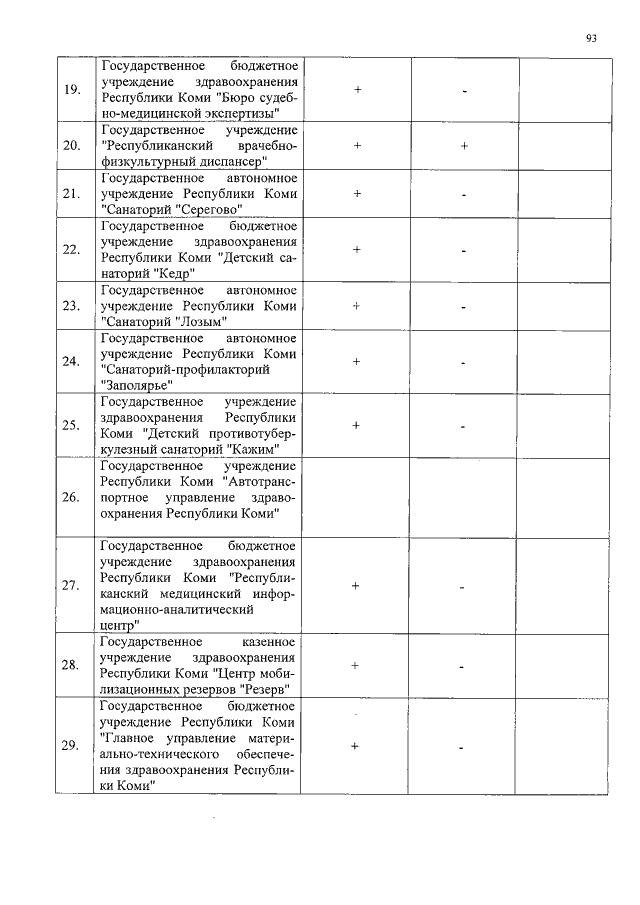 93

| | | | | |
|---|---|---|---|---|
| 19. | Государственное бюджетное учреждение здравоохранения Республики Коми "Бюро судебно-медицинской экспертизы" | + | - | |
| 20. | Государственное учреждение "Республиканский врачебно-физкультурный диспансер" | + | + | |
| 21. | Государственное автономное учреждение Республики Коми "Санаторий "Серегово" | + | - | |
| 22. | Государственное бюджетное учреждение здравоохранения Республики Коми "Детский санаторий "Кедр" | + | - | |
| 23. | Государственное автономное учреждение Республики Коми "Санаторий "Лозым" | + | - | |
| 24. | Государственное автономное учреждение Республики Коми "Санаторий-профилакторий "Заполярье" | + | - | |
| 25. | Государственное учреждение здравоохранения Республики Коми "Детский противотуберкулезный санаторий "Кажим" | + | - | |
| 26. | Государственное учреждение Республики Коми "Автотранспортное управление здравоохранения Республики Коми" | | | |
| 27. | Государственное бюджетное учреждение здравоохранения Республики Коми "Республиканский медицинский информационно-аналитический центр" | + | - | |
| 28. | Государственное казенное учреждение здравоохранения Республики Коми "Центр мобилизационных резервов "Резерв" | + | - | |
| 29. | Государственное бюджетное учреждение Республики Коми "Главное управление материально-технического обеспечения здравоохранения Республики Коми" | + | - | |